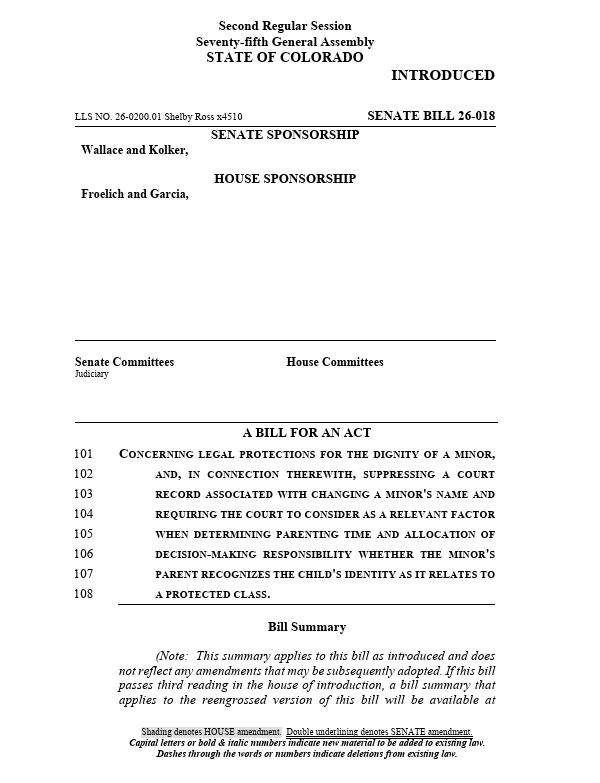 Second Regular Session
Seventy-fifth General Assembly
STATE OF COLORADO

INTRODUCED

LLS NO. 26-0200.01 Shelby Ross x4510

SENATE BILL 26-018

SENATE SPONSORSHIP

Wallace and Kolker,

HOUSE SPONSORSHIP

Froelich and Garcia,

Senate Committees
Judiciary

House Committees

A BILL FOR AN ACT

101 CONCERNING LEGAL PROTECTIONS FOR THE DIGNITY OF A MINOR,
102 AND, IN CONNECTION THEREWITH, SUPPRESSING A COURT
103 RECORD ASSOCIATED WITH CHANGING A MINOR'S NAME AND
104 REQUIRING THE COURT TO CONSIDER AS A RELEVANT FACTOR
105 WHEN DETERMINING PARENTING TIME AND ALLOCATION OF
106 DECISION-MAKING RESPONSIBILITY WHETHER THE MINOR'S
107 PARENT RECOGNIZES THE CHILD'S IDENTITY AS IT RELATES TO
108 A PROTECTED CLASS.

Bill Summary

(Note: This summary applies to this bill as introduced and does not reflect any amendments that may be subsequently adopted. If this bill passes third reading in the house of introduction, a bill summary that applies to the reengrossed version of this bill will be available at

Shading denotes HOUSE amendment. Double underlining denotes SENATE amendment.
Capital letters or bold & italic numbers indicate new material to be added to existing law.
Dashes through the words or numbers indicate deletions from existing law.